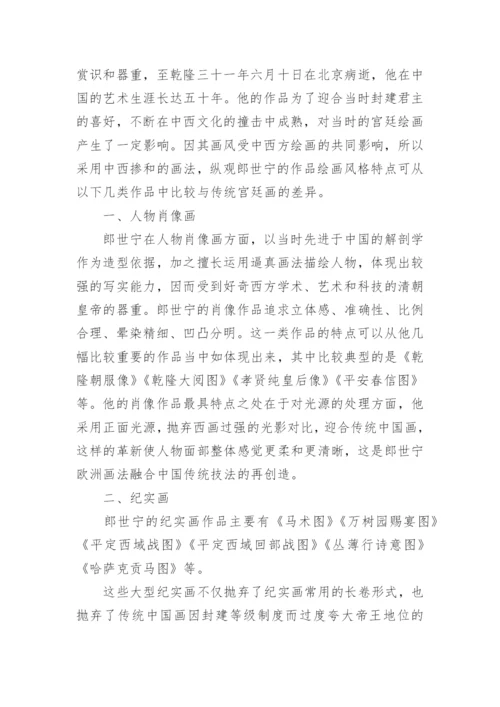 赏识和器重，至乾隆三十一年六月十日在北京病逝，他在中国的艺术生涯长达五十年。他的作品为了迎合当时封建君主的喜好，不断在中西文化的撞击中成熟，对当时的宫廷绘画产生了一定影响。因其画风受中西方绘画的共同影响，所以采用中西掺和的画法，纵观郎世宁的作品绘画风格特点可从以下几类作品中比较与传统宫廷画的差异。

一、人物肖像画

郎世宁在人物肖像画方面，以当时先进于中国的解剖学作为造型依据，加之擅长运用逼真画法描绘人物，体现出较强的写实能力，因而受到好奇西方学术、艺术和科技的清朝皇帝的器重。郎世宁的肖像作品追求立体感、准确性、比例合理、晕染精细、凹凸分明。这一类作品的特点可以从他几幅比较重要的作品当中如体现出来，其中比较典型的是《乾隆朝服像》《乾隆大阅图》《孝贤纯皇后像》《平安春信图》等。他的肖像作品最具特点之处在于对光源的处理方面，他采用正面光源，抛弃西画过强的光影对比，迎合传统中国画，这样的革新使人物面部整体感觉更柔和更清晰，这是郎世宁欧洲画法融合中国传统技法的再创造。

二、纪实画

郎世宁的纪实画作品主要有《马术图》《万树园赐宴图》《平定西域战图》《平定西域回部战图》《丛薄行诗意图》《哈萨克贡马图》等。

这些大型纪实画不仅抛弃了纪实画常用的长卷形式，也抛弃了传统中国画因封建等级制度而过度夸大帝王地位的